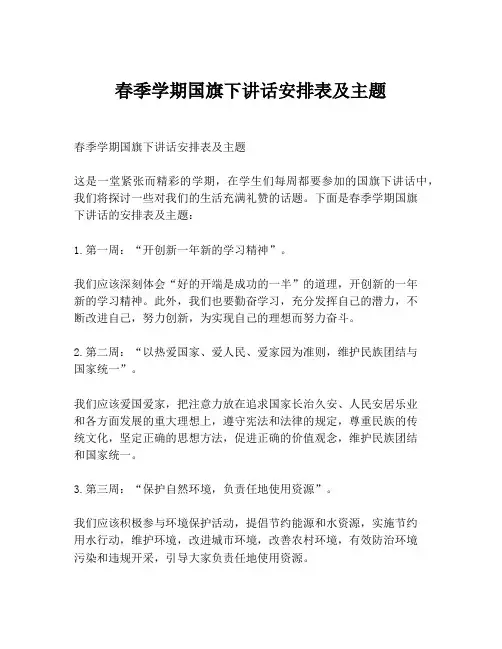 春季学期国旗下讲话安排表及主题

春季学期国旗下讲话安排表及主题

这是一堂紧张而精彩的学期，在学生们每周都要参加的国旗下讲话中，我们将探讨一些对我们的生活充满礼赞的话题。下面是春季学期国旗下讲话的安排表及主题：

1. 第一周：“开创新一年新的学习精神”。

我们应该深刻体会“好的开端是成功的一半”的道理，开创新的一年新的学习精神。此外，我们也要勤奋学习，充分发挥自己的潜力，不断改进自己，努力创新，为实现自己的理想而努力奋斗。

2. 第二周：“以热爱国家、爱人民、爱家园为准则，维护民族团结与国家统一”。

我们应该爱国爱家，把注意力放在追求国家长治久安、人民安居乐业和各方面发展的重大理想上，遵守宪法和法律的规定，尊重民族的传统文化，坚定正确的思想方法，促进正确的价值观念，维护民族团结和国家统一。

3. 第三周：“保护自然环境，负责任地使用资源”。

我们应该积极参与环境保护活动，提倡节约能源和水资源，实施节约用水行动，维护环境，改进城市环境，改善农村环境，有效防治环境污染和违规开采，引导大家负责任地使用资源。